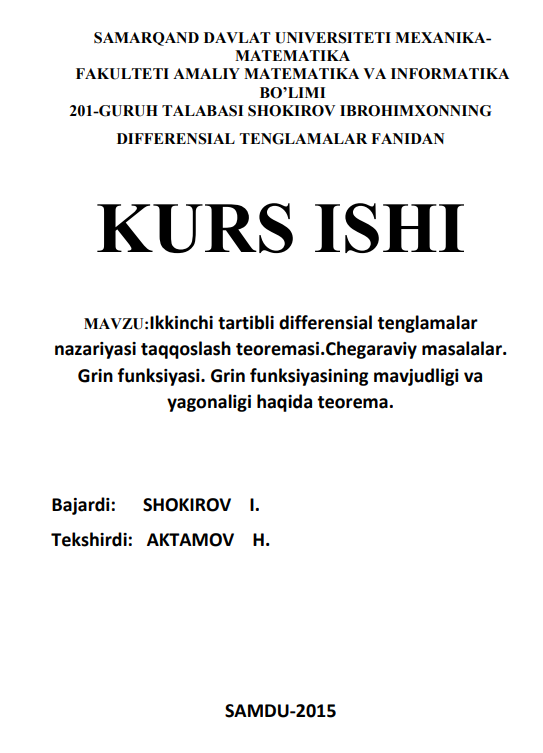 SAMARQAND DAVLAT UNIVERSITETI MEXANIKA-MATEMATIKA
FAKULTETI AMALIY MATEMATIKA VA INFORMATIKA BO'LIMI
201-GURUH TALABASI SHOKIROV IBROHIMXONNING

DIFFERENSIAL TENGLAMALAR FANIDAN

KURS ISHI

MAVZU:Ikkinchi tartibli differensial tenglamalar nazariyasi taqqoslash teoremasi.Chegaraviy masalalar. Grin funksiyasi. Grin funksiyasining mavjudligi va yagonaligi haqida teorema.

Bajardi: SHOKIROV I.

Tekshirdi: AKTAMOV H.

SAMDU-2015